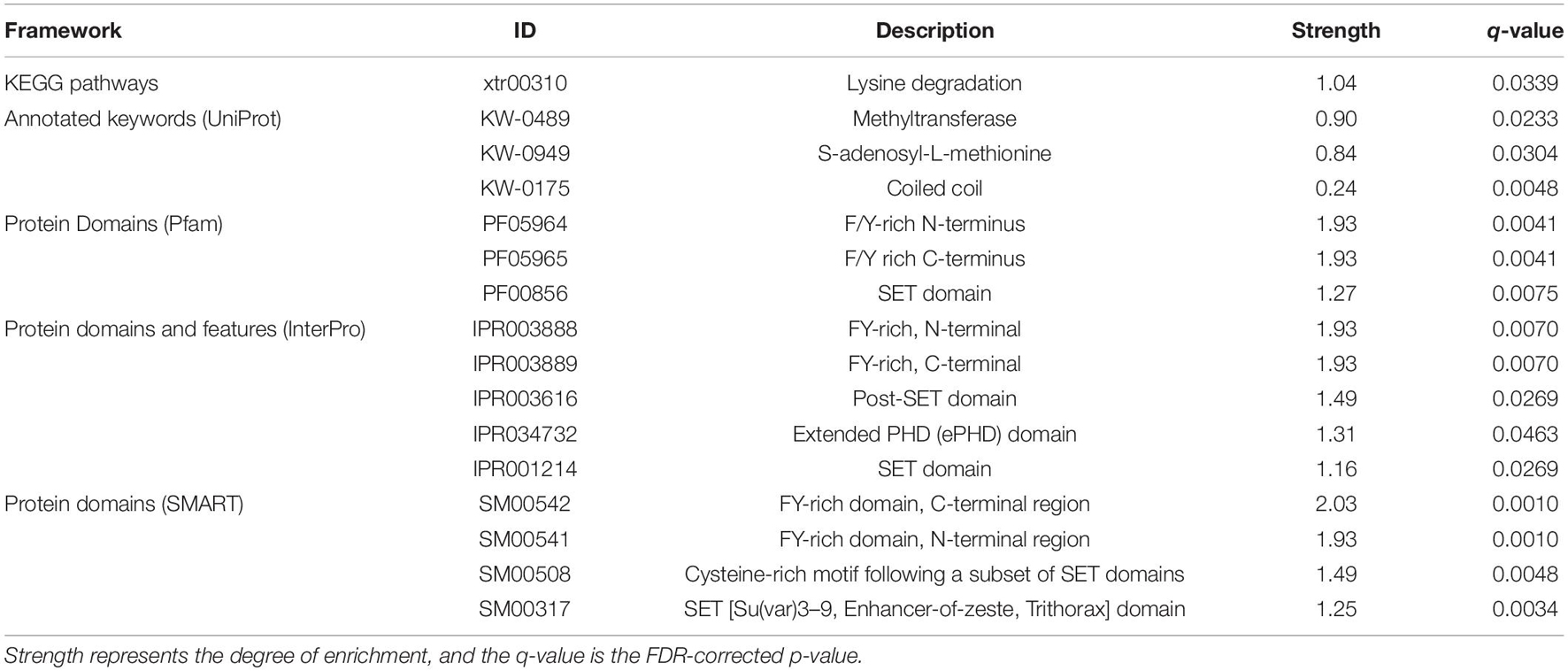 | Framework | ID | Description | Strength | q-value |
|---|---|---|---|---|
| KEGG pathways | xtr00310 | Lysine degradation | 1.04 | 0.0339 |
| Annotated keywords (UniProt) | KW-0489 | Methyltransferase | 0.90 | 0.0233 |
| | KW-0949 | S-adenosyl-L-methionine | 0.84 | 0.0304 |
| | KW-0175 | Coiled coil | 0.24 | 0.0048 |
| Protein Domains (Pfam) | PF05964 | F/Y-rich N-terminus | 1.93 | 0.0041 |
| | PF05965 | F/Y rich C-terminus | 1.93 | 0.0041 |
| | PF00856 | SET domain | 1.27 | 0.0075 |
| Protein domains and features (InterPro) | IPR003888 | FY-rich, N-terminal | 1.93 | 0.0070 |
| | IPR003889 | FY-rich, C-terminal | 1.93 | 0.0070 |
| | IPR003616 | Post-SET domain | 1.49 | 0.0269 |
| | IPR034732 | Extended PHD (ePHD) domain | 1.31 | 0.0463 |
| | IPR001214 | SET domain | 1.16 | 0.0269 |
| Protein domains (SMART) | SM00542 | FY-rich domain, C-terminal region | 2.03 | 0.0010 |
| | SM00541 | FY-rich domain, N-terminal region | 1.93 | 0.0010 |
| | SM00508 | Cysteine-rich motif following a subset of SET domains | 1.49 | 0.0048 |
| | SM00317 | SET [Su(var)3–9, Enhancer-of-zeste, Trithorax] domain | 1.25 | 0.0034 |

Strength represents the degree of enrichment, and the q-value is the FDR-corrected p-value.